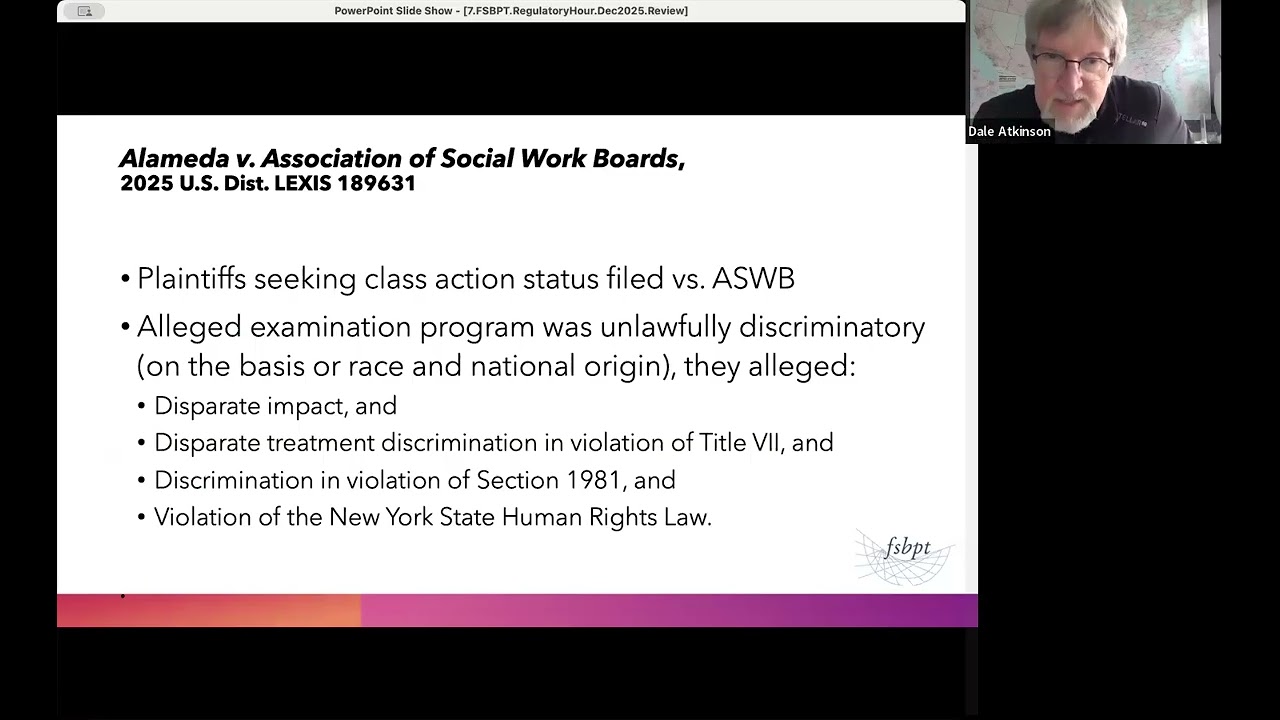 PowerPoint Slide Show - [7.FSBPT.RegulatoryHour.Dec2025.Review]

Dale Atkinson

Alameda v. Association of Social Work Boards,
2025 U.S. Dist. LEXIS 189631

• Plaintiffs seeking class action status filed vs. ASWB
• Alleged examination program was unlawfully discriminatory (on the basis or race and national origin), they alleged:
• Disparate impact, and
• Disparate treatment discrimination in violation of Title VII, and
• Discrimination in violation of Section 1981, and
• Violation of the New York State Human Rights Law.

fsbpt